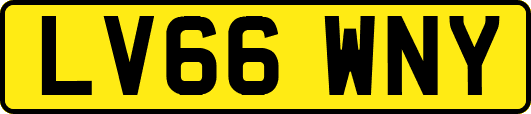 LV66 WNY